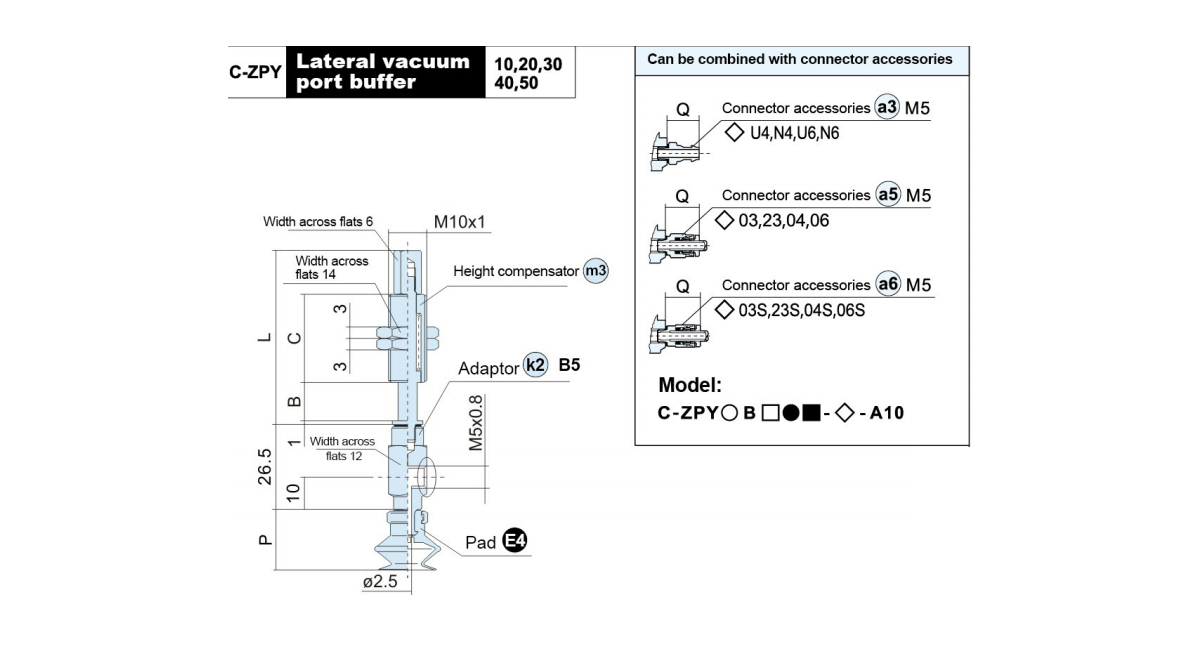 C-ZPY Lateral vacuum port buffer 10,20,30 40,50

Width across flats 6
M10x1
Width across flats 14
Height compensator m3
L
C
3
3
B
Adaptor k2 B5
M5x0.8
1
Width across flats 12
26.5
10
P
Pad E4
ø2.5

Can be combined with connector accessories

Q
Connector accessories a3 M5
◇ U4,N4,U6,N6

Q
Connector accessories a5 M5
◇ 03,23,04,06

Q
Connector accessories a6 M5
◇ 03S,23S,04S,06S

Model:
C-ZPY○ B □●■ - ◇ - A10